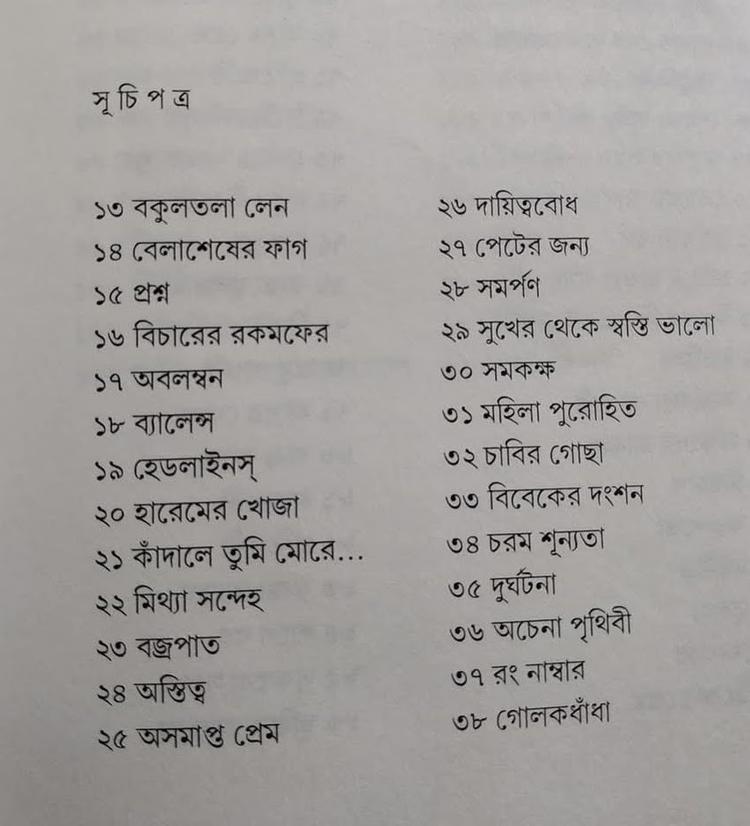 সূ চি প ত্র

১৩ বকুলতলা লেন
১৪ বেলাশেষের ফাগ
১৫ প্রশ্ন
১৬ বিচারের রকমফের
১৭ অবলম্বন
১৮ ব্যালেন্স
১৯ হেডলাইনস্
২০ হারেমের খোজা
২১ কাঁদালে তুমি মোরে...
২২ মিথ্যা সন্দেহ
২৩ বজ্রপাত
২৪ অস্তিত্ব
২৫ অসমাপ্ত প্রেম

২৬ দায়িত্ববোধ
২৭ পেটের জন্য
২৮ সমর্পণ
২৯ সুখের থেকে স্বস্তি ভালো
৩০ সমকক্ষ
৩১ মহিলা পুরোহিত
৩২ চাবির গোছা
৩৩ বিবেকের দংশন
৩৪ চরম শূন্যতা
৩৫ দুর্ঘটনা
৩৬ অচেনা পৃথিবী
৩৭ রং নাম্বার
৩৮ গোলকধাঁধা